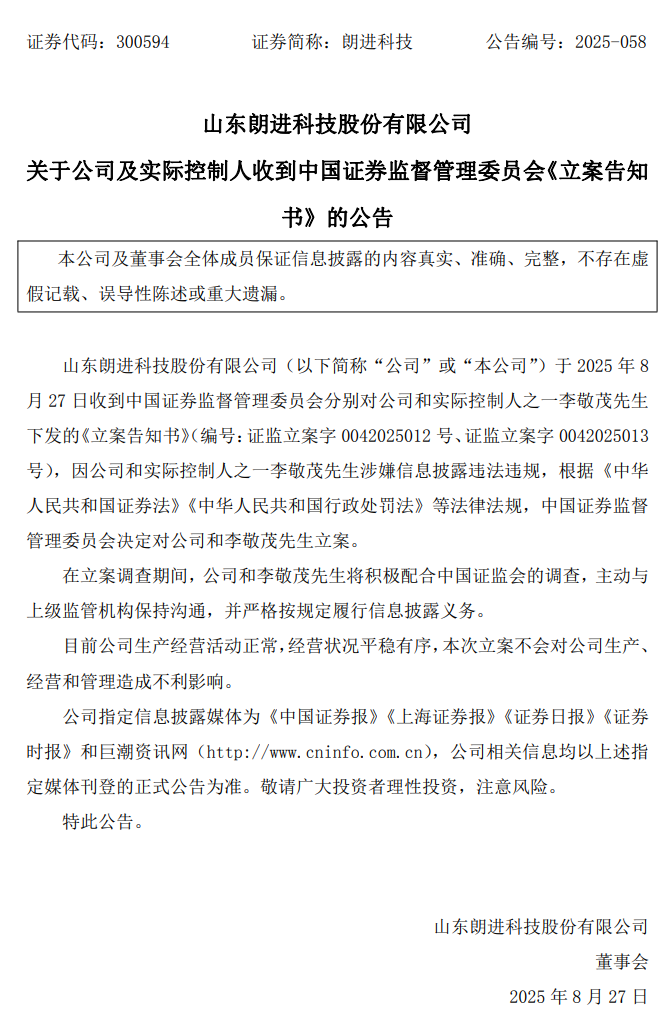 证券代码：300594　　　　证券简称：朗进科技　　　　公告编号：2025-058

山东朗进科技股份有限公司

关于公司及实际控制人收到中国证券监督管理委员会《立案告知书》的公告

本公司及董事会全体成员保证信息披露的内容真实、准确、完整，不存在虚假记载、误导性陈述或重大遗漏。

山东朗进科技股份有限公司（以下简称“公司”或“本公司”）于 2025 年 8 月 27 日收到中国证券监督管理委员会分别对公司和实际控制人之一李敬茂先生下发的《立案告知书》（编号：证监立案字 0042025012 号、证监立案字 0042025013 号），因公司和实际控制人之一李敬茂先生涉嫌信息披露违法违规，根据《中华人民共和国证券法》《中华人民共和国行政处罚法》等法律法规，中国证券监督管理委员会决定对公司和李敬茂先生立案。

在立案调查期间，公司和李敬茂先生将积极配合中国证监会的调查，主动与上级监管机构保持沟通，并严格按规定履行信息披露义务。

目前公司生产经营活动正常，经营状况平稳有序，本次立案不会对公司生产、经营和管理造成不利影响。

公司指定信息披露媒体为《中国证券报》《上海证券报》《证券日报》《证券时报》和巨潮资讯网（http://www.cninfo.com.cn），公司相关信息均以上述指定媒体刊登的正式公告为准。敬请广大投资者理性投资，注意风险。

特此公告。

山东朗进科技股份有限公司

董事会

2025 年 8 月 27 日